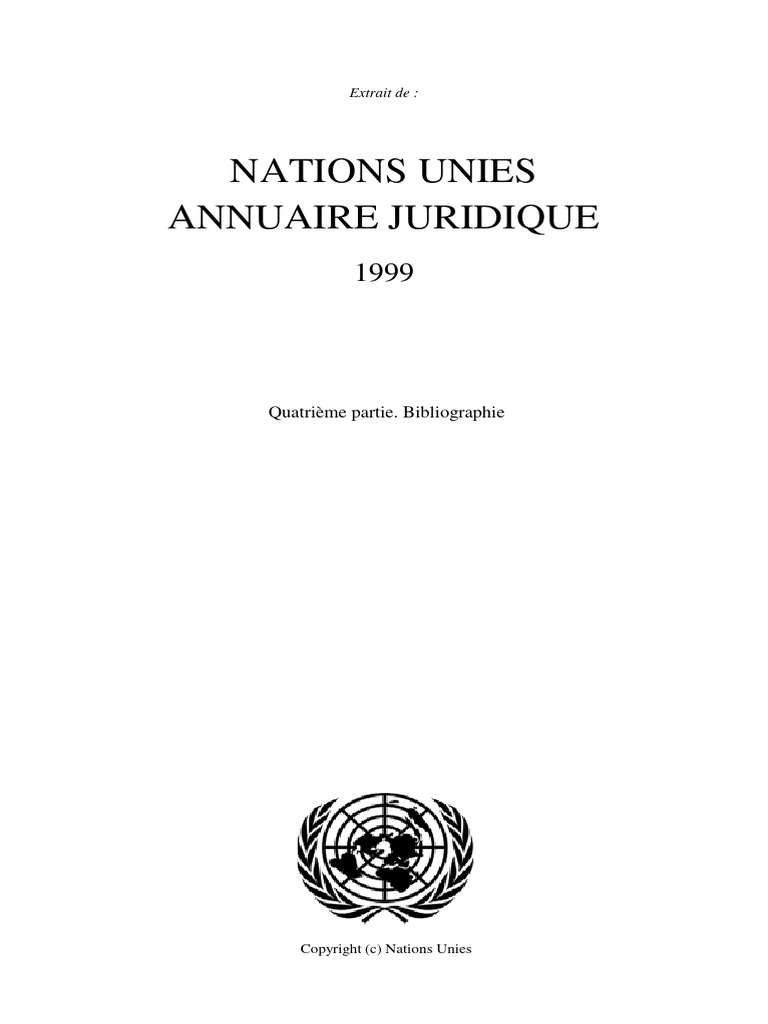 Extrait de :

NATIONS UNIES
ANNUAIRE JURIDIQUE

1999

Quatrième partie. Bibliographie

Copyright (c) Nations Unies